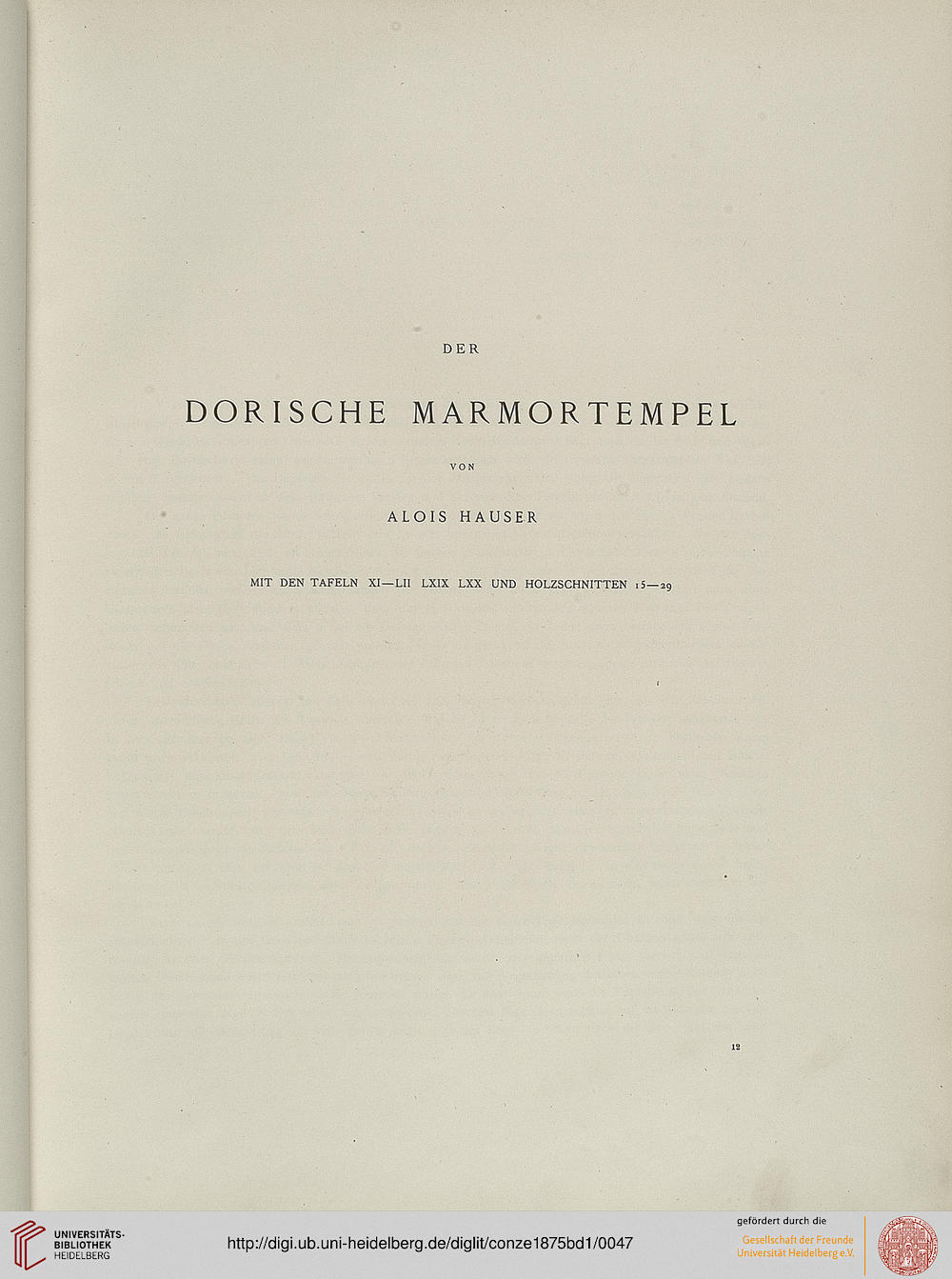 DER

DORISCHE MARMORTEMPEL

VON

ALOIS HAUSER

MIT DEN TAFELN XI—LII LXIX LXX UND HOLZSCHNITTEN 15—29

12

UNIVERSITÄTS-BIBLIOTHEK HEIDELBERG

http://digi.ub.uni-heidelberg.de/diglit/conze1875bd1/0047

gefördert durch die
Gesellschaft der Freunde Universität Heidelberg e.V.